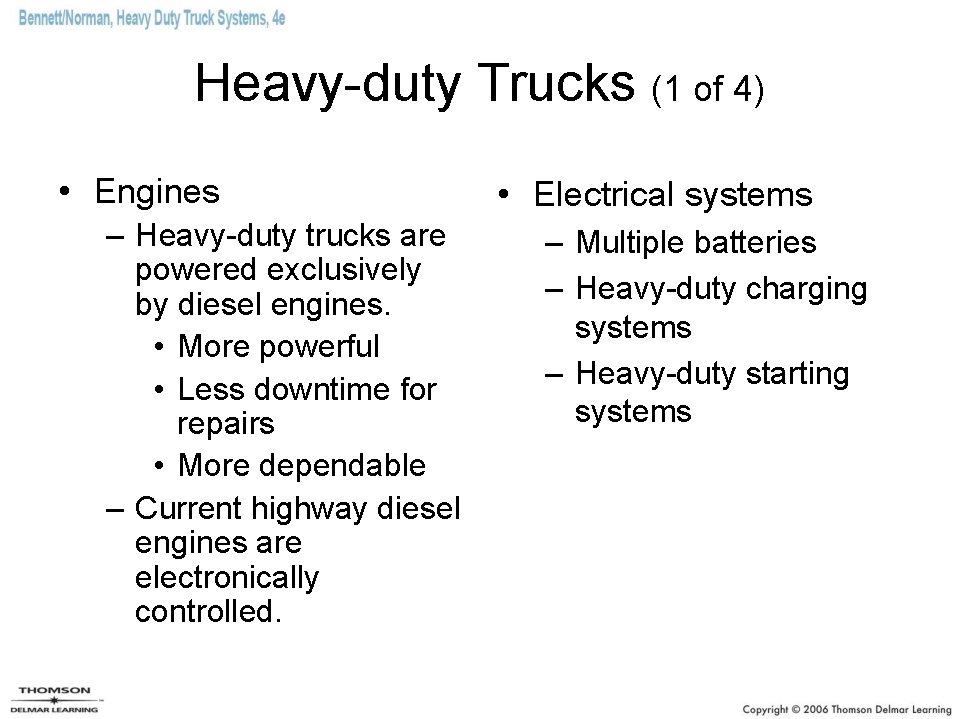 Bennett/Norman, Heavy Duty Truck Systems, 4e

Heavy-duty Trucks (1 of 4)

• Engines
– Heavy-duty trucks are powered exclusively by diesel engines.
• More powerful
• Less downtime for repairs
• More dependable
– Current highway diesel engines are electronically controlled.

• Electrical systems
– Multiple batteries
– Heavy-duty charging systems
– Heavy-duty starting systems

THOMSON
DELMAR LEARNING

Copyright © 2006 Thomson Delmar Learning